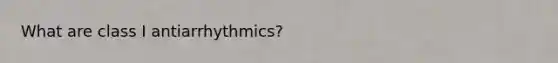 What are class I antiarrhythmics?